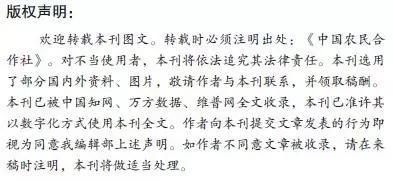 版权声明：

欢迎转载本刊图文。转载时必须注明出处：《中国农民合作社》。对不当使用者，本刊将依法追究其法律责任。本刊选用了部分国内外资料、图片，敬请作者与本刊联系，并领取稿酬。本刊已被中国知网、万方数据、维普网全文收录，本刊已准许其以数字化方式使用本刊全文。作者向本刊提交文章发表的行为即视为同意我编辑部上述声明。如作者不同意文章被收录，请在来稿时注明，本刊将做适当处理。